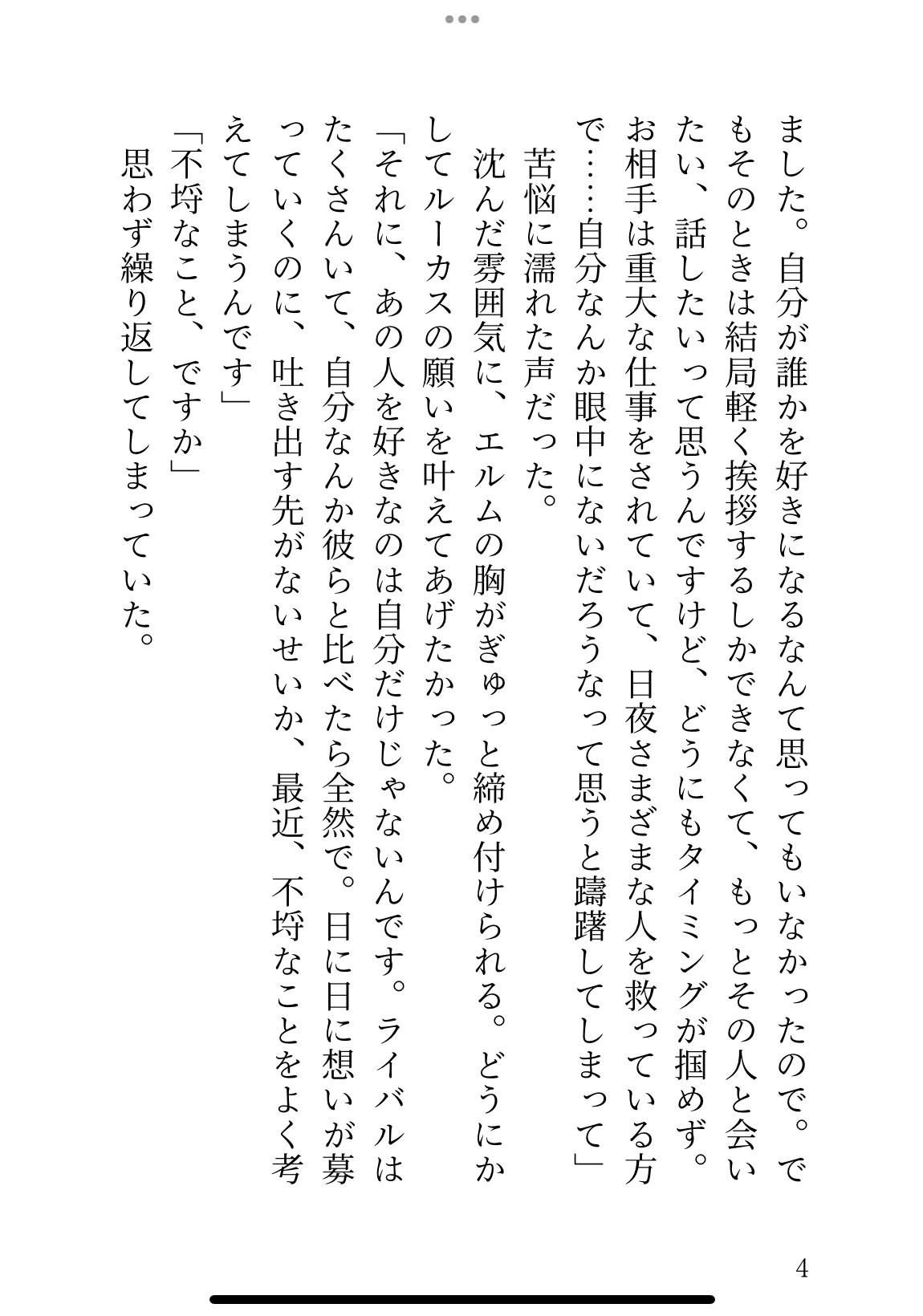 ました。自分が誰かを好きになるなんて思ってもいなかったので。でもそのときは結局軽く挨拶するしかできなくて、もっとその人と会いたい、話したいって思うんですけど、どうにもタイミングが掴めず。お相手は重大な仕事をされていて、日夜さまざまな人を救っている方で……自分なんか眼中にないだろうなって思うと躊躇してしまって」

苦悩に濡れた声だった。

沈んだ雰囲気に、エルムの胸がぎゅっと締め付けられる。どうにかしてルーカスの願いを叶えてあげたかった。

「それに、あの人を好きなのは自分だけじゃないんです。ライバルはたくさんいて、自分なんか彼らと比べたら全然で。日に日に想いが募っていくのに、吐き出す先がないせいか、最近、不埒なことをよく考えてしまうんです」

「不埒なこと、ですか」

思わず繰り返してしまっていた。

4